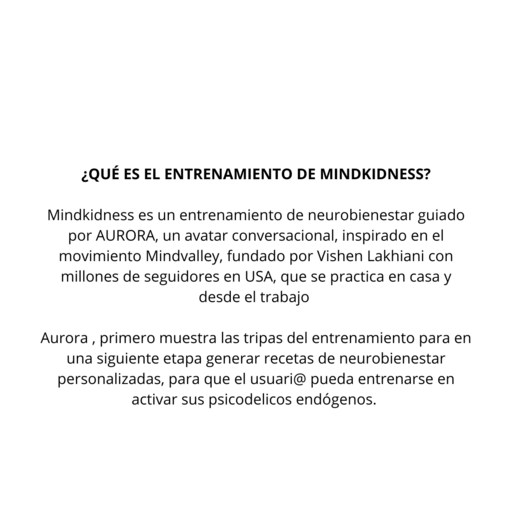 ¿QUÉ ES EL ENTRENAMIENTO DE MINDKIDNESS?

Mindkidness es un entrenamiento de neurobienestar guiado por AURORA, un avatar conversacional, inspirado en el movimiento Mindvalley, fundado por Vishen Lakhiani con millones de seguidores en USA, que se practica en casa y desde el trabajo

Aurora , primero muestra las tripas del entrenamiento para en una siguiente etapa generar recetas de neurobienestar personalizadas, para que el usuari@ pueda entrenarse en activar sus psicodelicos endógenos.